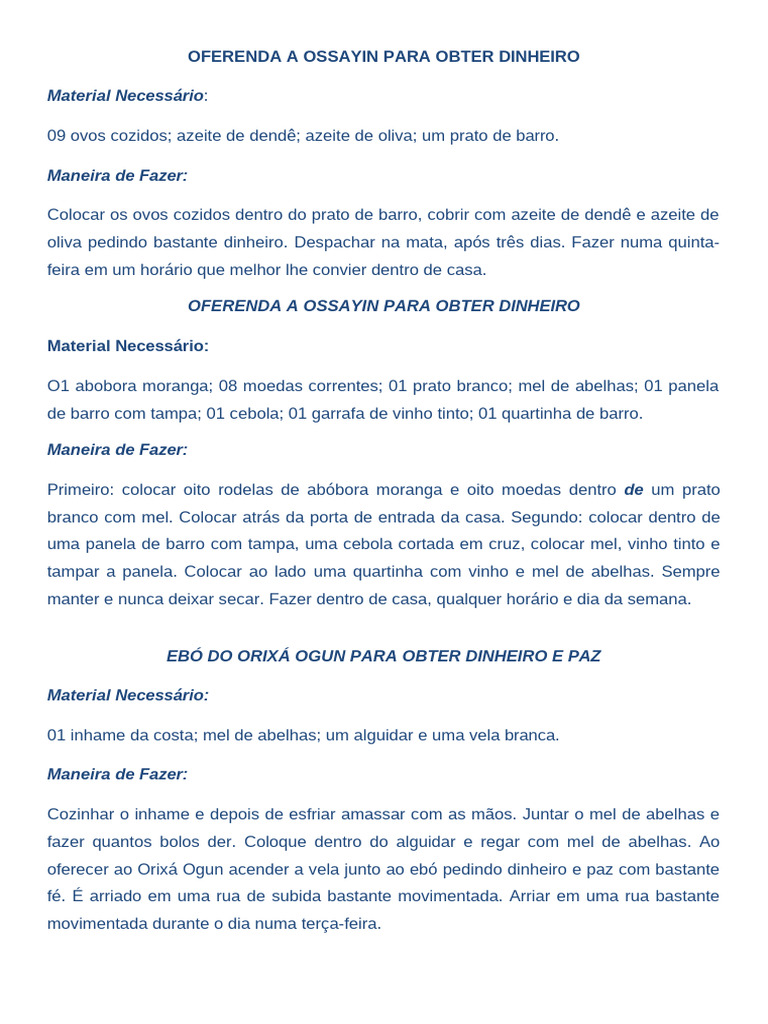 OFERENDA A OSSAYIN PARA OBTER DINHEIRO

Material Necessário:

09 ovos cozidos; azeite de dendê; azeite de oliva; um prato de barro.

Maneira de Fazer:

Colocar os ovos cozidos dentro do prato de barro, cobrir com azeite de dendê e azeite de oliva pedindo bastante dinheiro. Despachar na mata, após três dias. Fazer numa quinta-feira em um horário que melhor lhe convier dentro de casa.

OFERENDA A OSSAYIN PARA OBTER DINHEIRO

Material Necessário:

O1 abobora moranga; 08 moedas correntes; 01 prato branco; mel de abelhas; 01 panela de barro com tampa; 01 cebola; 01 garrafa de vinho tinto; 01 quartinha de barro.

Maneira de Fazer:

Primeiro: colocar oito rodelas de abóbora moranga e oito moedas dentro de um prato branco com mel. Colocar atrás da porta de entrada da casa. Segundo: colocar dentro de uma panela de barro com tampa, uma cebola cortada em cruz, colocar mel, vinho tinto e tampar a panela. Colocar ao lado uma quartinha com vinho e mel de abelhas. Sempre manter e nunca deixar secar. Fazer dentro de casa, qualquer horário e dia da semana.

EBÓ DO ORIXÁ OGUN PARA OBTER DINHEIRO E PAZ

Material Necessário:

01 inhame da costa; mel de abelhas; um alguidar e uma vela branca.

Maneira de Fazer:

Cozinhar o inhame e depois de esfriar amassar com as mãos. Juntar o mel de abelhas e fazer quantos bolos der. Coloque dentro do alguidar e regar com mel de abelhas. Ao oferecer ao Orixá Ogun acender a vela junto ao ebó pedindo dinheiro e paz com bastante fé. É arriado em uma rua de subida bastante movimentada. Arriar em uma rua bastante movimentada durante o dia numa terça-feira.